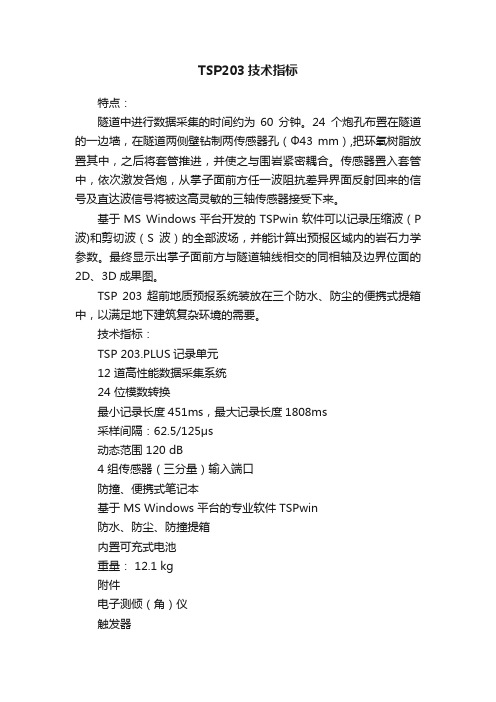 TSP203 技术指标

特点：

隧道中进行数据采集的时间约为 60 分钟。24 个炮孔布置在隧道的一边墙，在隧道两侧壁钻制两传感器孔（Φ43 mm）,把环氧树脂放置其中，之后将套管推进，并使之与围岩紧密耦合。传感器置入套管中，依次激发各炮，从掌子面前方任一波阻抗差异界面反射回来的信号及直达波信号将被这高灵敏的三轴传感器接受下来。

基于 MS Windows 平台开发的 TSPwin 软件可以记录压缩波（P 波)和剪切波（S 波）的全部波场，并能计算出预报区域内的岩石力学参数。最终显示出掌子面前方与隧道轴线相交的同相轴及边界位面的 2D、3D 成果图。

TSP 203 超前地质预报系统装放在三个防水、防尘的便携式提箱中，以满足地下建筑复杂环境的需要。

技术指标：

TSP 203.PLUS 记录单元

12 道高性能数据采集系统

24 位模数转换

最小记录长度 451ms，最大记录长度 1808ms

采样间隔：62.5/125μs

动态范围 120 dB

4 组传感器（三分量）输入端口

防撞、便携式笔记本

基于 MS Windows 平台的专业软件 TSPwin

防水、防尘、防撞提箱

内置可充式电池

重量： 12.1 kg

附件

电子测倾（角）仪

触发器